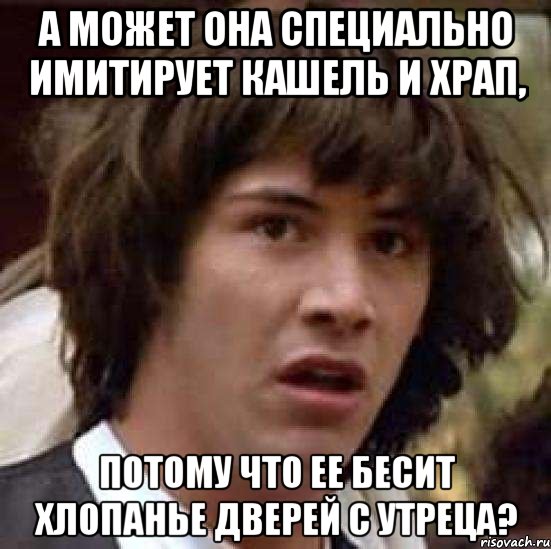 А МОЖЕТ ОНА СПЕЦИАЛЬНО ИМИТИРУЕТ КАШЕЛЬ И ХРАП,

ПОТОМУ ЧТО ЕЕ БЕСИТ ХЛОПАНЬЕ ДВЕРЕЙ С УТРЕЦА?

risovach.ru